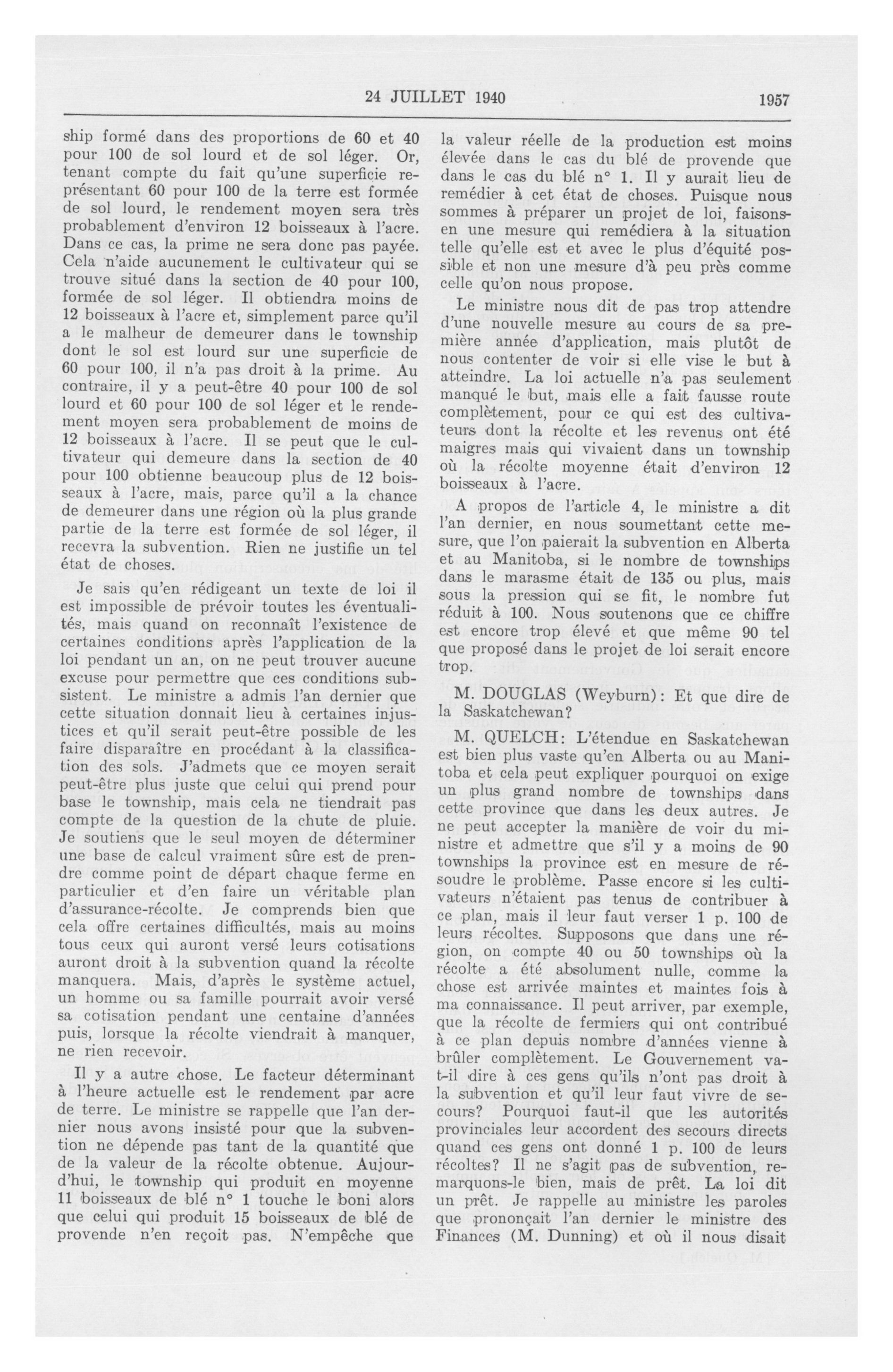 24 JUILLET 1940 1957

ship formé dans des proportions de 60 et 40 pour 100 de sol lourd et de sol léger. Or, tenant compte du fait qu'une superficie représentant 60 pour 100 de la terre est formée de sol lourd, le rendement moyen sera très probablement d'environ 12 boisseaux à l'acre. Dans ce cas, la prime ne sera donc pas payée. Cela n'aide aucunement le cultivateur qui se trouve situé dans la section de 40 pour 100, formée de sol léger. Il obtiendra moins de 12 boisseaux à l'acre et, simplement parce qu'il a le malheur de demeurer dans le township dont le sol est lourd sur une superficie de 60 pour 100, il n'a pas droit à la prime. Au contraire, il y a peut-être 40 pour 100 de sol lourd et 60 pour 100 de sol léger et le rendement moyen sera probablement de moins de 12 boisseaux à l'acre. Il se peut que le cultivateur qui demeure dans la section de 40 pour 100 obtienne beaucoup plus de 12 boisseaux à l'acre, mais, parce qu'il a la chance de demeurer dans une région où la plus grande partie de la terre est formée de sol léger, il recevra la subvention. Rien ne justifie un tel état de choses.

Je sais qu'en rédigeant un texte de loi il est impossible de prévoir toutes les éventualités, mais quand on reconnaît l'existence de certaines conditions après l'application de la loi pendant un an, on ne peut trouver aucune excuse pour permettre que ces conditions subsistent. Le ministre a admis l'an dernier que cette situation donnait lieu à certaines injustices et qu'il serait peut-être possible de les faire disparaître en procédant à la classification des sols. J'admets que ce moyen serait peut-être plus juste que celui qui prend pour base le township, mais cela ne tiendrait pas compte de la question de la chute de pluie. Je soutiens que le seul moyen de déterminer une base de calcul vraiment sûre est de prendre comme point de départ chaque ferme en particulier et d'en faire un véritable plan d'assurance-récolte. Je comprends bien que cela offre certaines difficultés, mais au moins tous ceux qui auront versé leurs cotisations auront droit à la subvention quand la récolte manquera. Mais, d'après le système actuel, un homme ou sa famille pourrait avoir versé sa cotisation pendant une centaine d'années puis, lorsque la récolte viendrait à manquer, ne rien recevoir.

Il y a autre chose. Le facteur déterminant à l'heure actuelle est le rendement par acre de terre. Le ministre se rappelle que l'an dernier nous avons insisté pour que la subvention ne dépende pas tant de la quantité que de la valeur de la récolte obtenue. Aujourd'hui, le township qui produit en moyenne 11 boisseaux de blé n° 1 touche le boni alors que celui qui produit 15 boisseaux de blé de provende n'en reçoit pas. N'empêche que la valeur réelle de la production est moins élevée dans le cas du blé de provende que dans le cas du blé n° 1. Il y aurait lieu de remédier à cet état de choses. Puisque nous sommes à préparer un projet de loi, faisons-en une mesure qui remédiera à la situation telle qu'elle est et avec le plus d'équité possible et non une mesure d'à peu près comme celle qu'on nous propose.

Le ministre nous dit de pas trop attendre d'une nouvelle mesure au cours de sa première année d'application, mais plutôt de nous contenter de voir si elle vise le but à atteindre. La loi actuelle n'a pas seulement manqué le but, mais elle a fait fausse route complètement, pour ce qui est des cultivateurs dont la récolte et les revenus ont été maigres mais qui vivaient dans un township où la récolte moyenne était d'environ 12 boisseaux à l'acre.

A propos de l'article 4, le ministre a dit l'an dernier, en nous soumettant cette mesure, que l'on paierait la subvention en Alberta et au Manitoba, si le nombre de townships dans le marasme était de 135 ou plus, mais sous la pression qui se fit, le nombre fut réduit à 100. Nous soutenons que ce chiffre est encore trop élevé et que même 90 tel que proposé dans le projet de loi serait encore trop.

M. DOUGLAS (Weyburn): Et que dire de la Saskatchewan?

M. QUELCH: L'étendue en Saskatchewan est bien plus vaste qu'en Alberta ou au Manitoba et cela peut expliquer pourquoi on exige un plus grand nombre de townships dans cette province que dans les deux autres. Je ne peut accepter la manière de voir du ministre et admettre que s'il y a moins de 90 townships la province est en mesure de résoudre le problème. Passe encore si les cultivateurs n'étaient pas tenus de contribuer à ce plan, mais il leur faut verser 1 p. 100 de leurs récoltes. Supposons que dans une région, on compte 40 ou 50 townships où la récolte a été absolument nulle, comme la chose est arrivée maintes et maintes fois à ma connaissance. Il peut arriver, par exemple, que la récolte de fermiers qui ont contribué à ce plan depuis nombre d'années vienne à brûler complètement. Le Gouvernement va-t-il dire à ces gens qu'ils n'ont pas droit à la subvention et qu'il leur faut vivre de secours? Pourquoi faut-il que les autorités provinciales leur accordent des secours directs quand ces gens ont donné 1 p. 100 de leurs récoltes? Il ne s'agit pas de subvention, remarquons-le bien, mais de prêt. La loi dit un prêt. Je rappelle au ministre les paroles que prononçait l'an dernier le ministre des Finances (M. Dunning) et où il nous disait